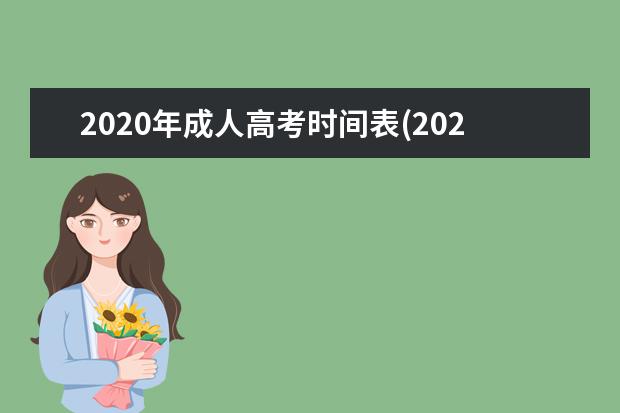 2020年成人高考时间表(202